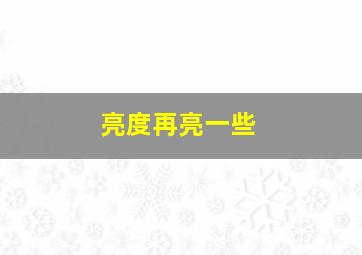 亮度再亮一些